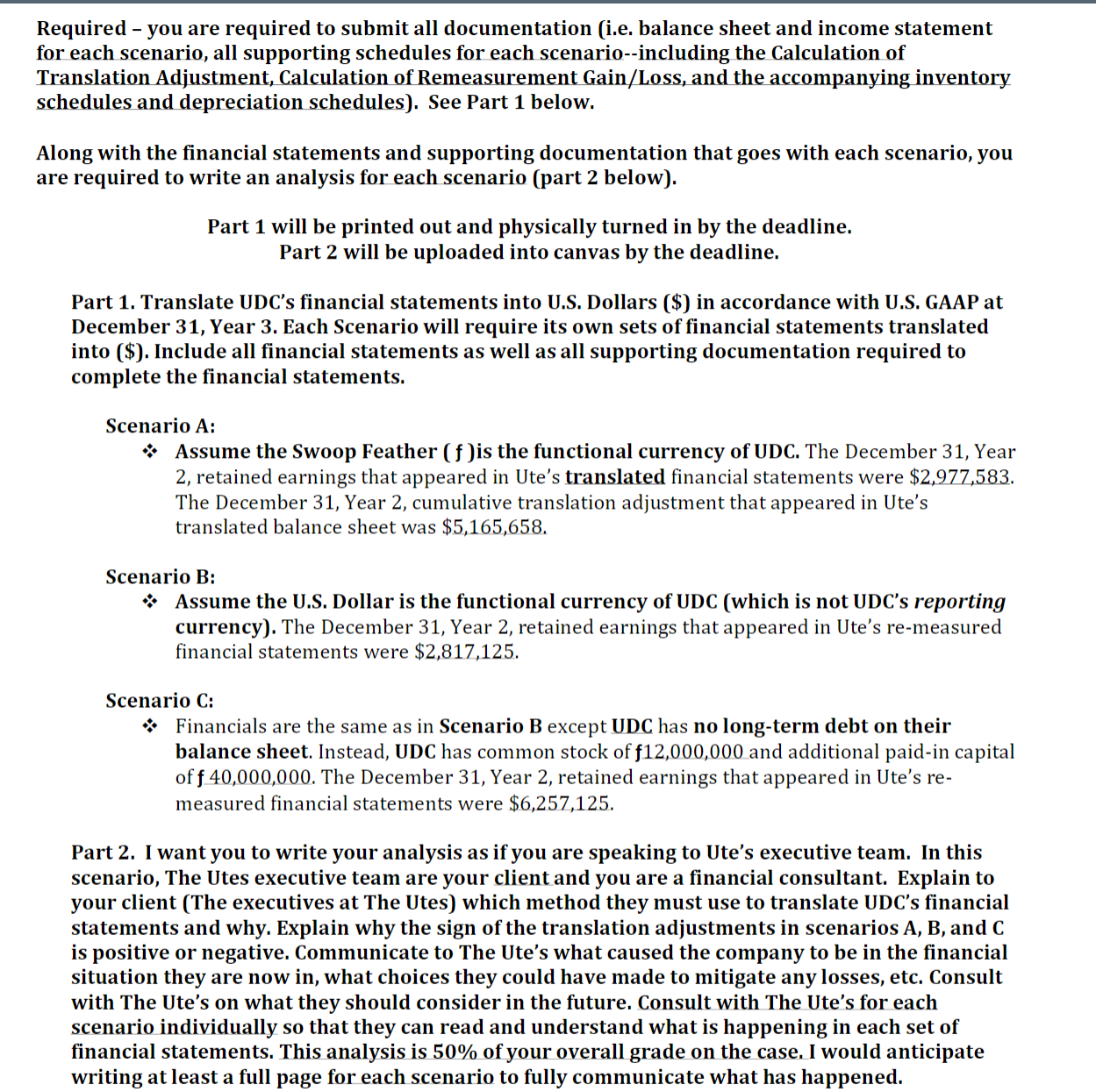 Required – you are required to submit all documentation (i.e. balance sheet and income statement for each scenario, all supporting schedules for each scenario--including the Calculation of Translation Adjustment, Calculation of Remeasurement Gain/Loss, and the accompanying inventory schedules and depreciation schedules). See Part 1 below.

Along with the financial statements and supporting documentation that goes with each scenario, you are required to write an analysis for each scenario (part 2 below).

Part 1 will be printed out and physically turned in by the deadline.
Part 2 will be uploaded into canvas by the deadline.

Part 1. Translate UDC's financial statements into U.S. Dollars ($) in accordance with U.S. GAAP at December 31, Year 3. Each Scenario will require its own sets of financial statements translated into ($). Include all financial statements as well as all supporting documentation required to complete the financial statements.

Scenario A:
❖ Assume the Swoop Feather ( ƒ )is the functional currency of UDC. The December 31, Year 2, retained earnings that appeared in Ute's translated financial statements were $2,977,583. The December 31, Year 2, cumulative translation adjustment that appeared in Ute's translated balance sheet was $5,165,658.

Scenario B:
❖ Assume the U.S. Dollar is the functional currency of UDC (which is not UDC's reporting currency). The December 31, Year 2, retained earnings that appeared in Ute's re-measured financial statements were $2,817,125.

Scenario C:
❖ Financials are the same as in Scenario B except UDC has no long-term debt on their balance sheet. Instead, UDC has common stock of ƒ12,000,000 and additional paid-in capital of ƒ 40,000,000. The December 31, Year 2, retained earnings that appeared in Ute's re-measured financial statements were $6,257,125.

Part 2. I want you to write your analysis as if you are speaking to Ute's executive team. In this scenario, The Utes executive team are your client and you are a financial consultant. Explain to your client (The executives at The Utes) which method they must use to translate UDC's financial statements and why. Explain why the sign of the translation adjustments in scenarios A, B, and C is positive or negative. Communicate to The Ute's what caused the company to be in the financial situation they are now in, what choices they could have made to mitigate any losses, etc. Consult with The Ute's on what they should consider in the future. Consult with The Ute's for each scenario individually so that they can read and understand what is happening in each set of financial statements. This analysis is 50% of your overall grade on the case. I would anticipate writing at least a full page for each scenario to fully communicate what has happened.